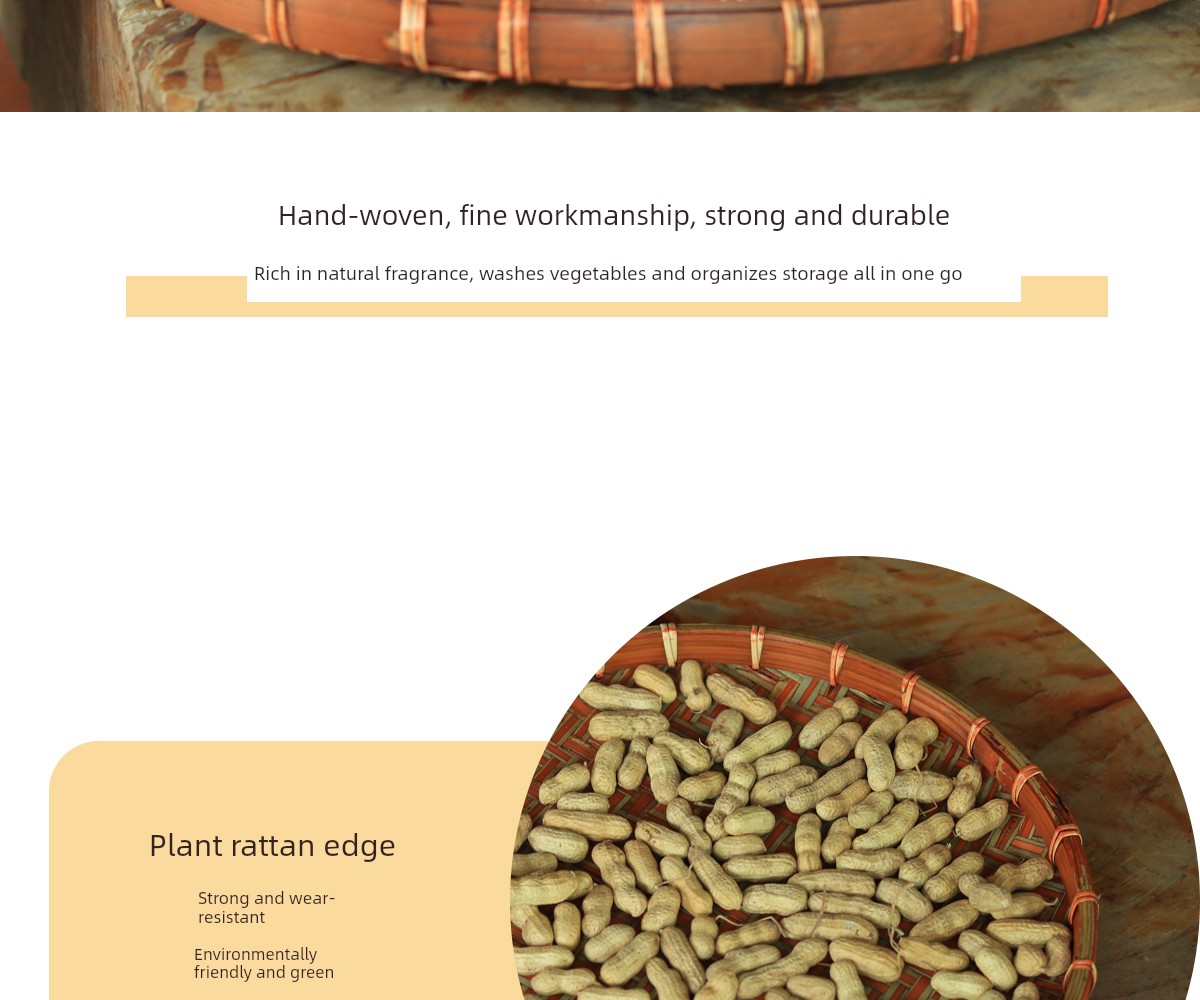 Hand-woven, fine workmanship, strong and durable

Rich in natural fragrance, washes vegetables and organizes storage all in one go

Plant rattan edge

Strong and wear-resistant

Environmentally friendly and green